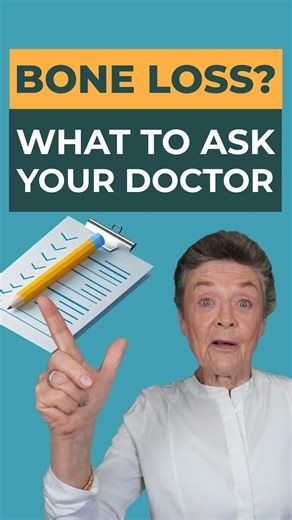 BONE LOSS?

WHAT TO ASK YOUR DOCTOR